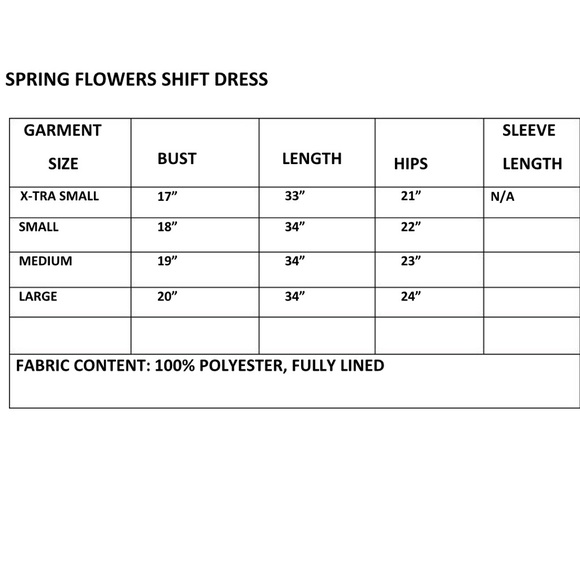 SPRING FLOWERS SHIFT DRESS

| GARMENT SIZE | BUST | LENGTH | HIPS | SLEEVE LENGTH |
|---|---|---|---|---|
| X-TRA SMALL | 17” | 33” | 21” | N/A |
| SMALL | 18” | 34” | 22” | |
| MEDIUM | 19” | 34” | 23” | |
| LARGE | 20” | 34” | 24” | |
| | | | | |

FABRIC CONTENT: 100% POLYESTER, FULLY LINED